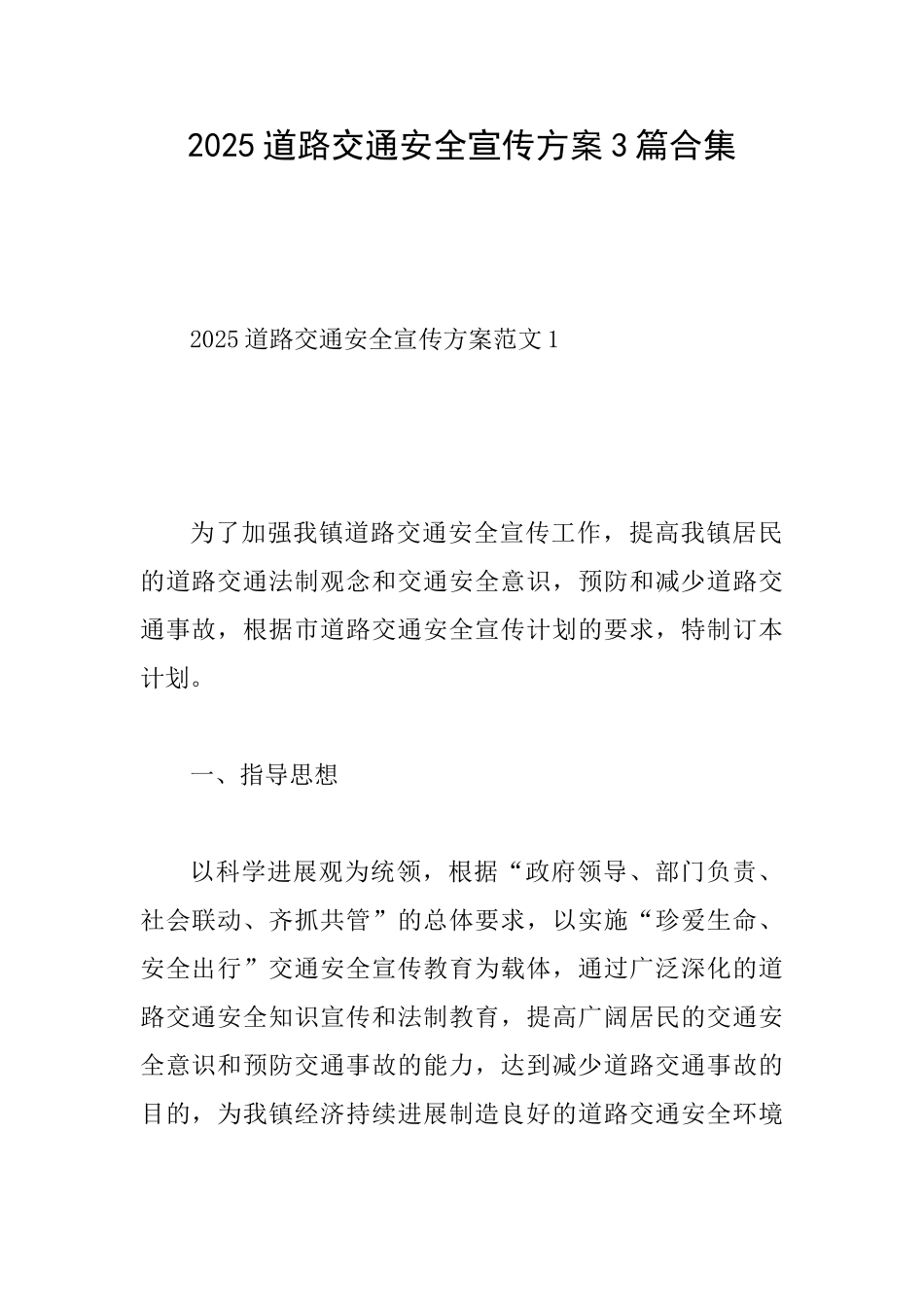 2025道路交通安全宣传方案3篇合集

2025道路交通安全宣传方案范文1

为了加强我镇道路交通安全宣传工作，提高我镇居民的道路交通法制观念和交通安全意识，预防和减少道路交通事故，根据市道路交通安全宣传计划的要求，特制订本计划。

一、指导思想

以科学进展观为统领，根据“政府领导、部门负责、社会联动、齐抓共管”的总体要求，以实施“珍爱生命、安全出行”交通安全宣传教育为载体，通过广泛深化的道路交通安全知识宣传和法制教育，提高广阔居民的交通安全意识和预防交通事故的能力，达到减少道路交通事故的目的，为我镇经济持续进展制造良好的道路交通安全环境